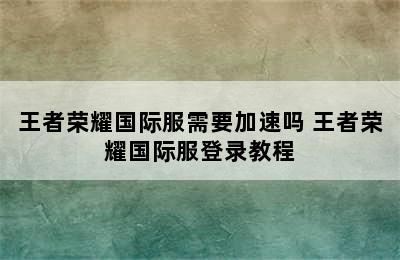 王者荣耀国际服需要加速吗 王者荣耀国际服登录教程